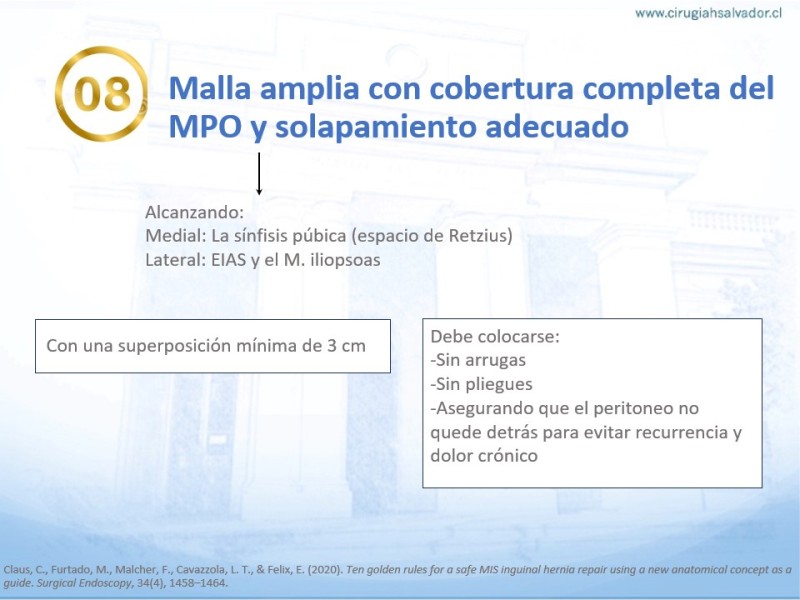 www.cirugiahsalvador.cl

08

Malla amplia con cobertura completa del MPO y solapamiento adecuado

Alcanzando:
Medial: La sínfisis púbica (espacio de Retzius)
Lateral: EIAS y el M. iliopsoas

Con una superposición mínima de 3 cm

Debe colocarse:
-Sin arrugas
-Sin pliegues
-Asegurando que el peritoneo no quede detrás para evitar recurrencia y dolor crónico

Claus, C., Furtado, M., Malcher, F., Cavazzola, L. T., & Felix, E. (2020). Ten golden rules for a safe MIS inguinal hernia repair using a new anatomical concept as a guide. Surgical Endoscopy, 34(4), 1458–1464.